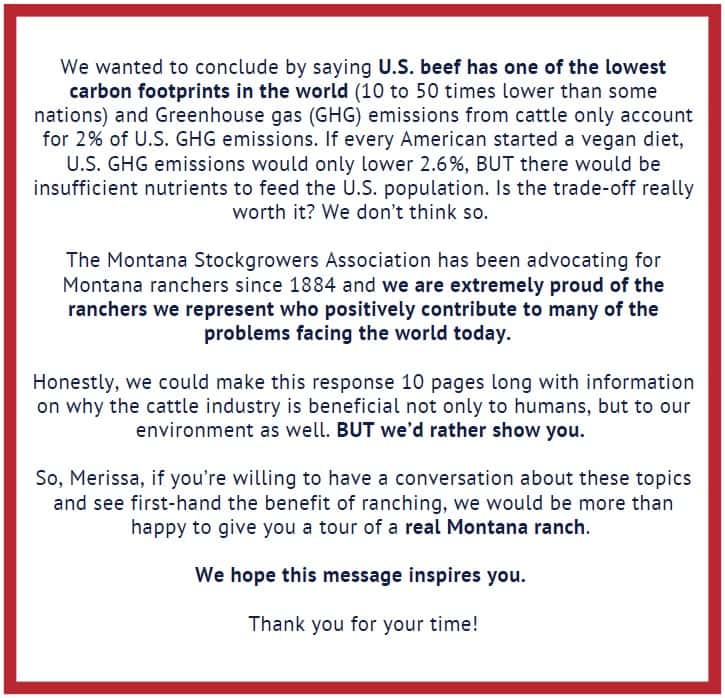 We wanted to conclude by saying U.S. beef has one of the lowest carbon footprints in the world (10 to 50 times lower than some nations) and Greenhouse gas (GHG) emissions from cattle only account for 2% of U.S. GHG emissions. If every American started a vegan diet, U.S. GHG emissions would only lower 2.6%, BUT there would be insufficient nutrients to feed the U.S. population. Is the trade-off really worth it? We don't think so.

The Montana Stockgrowers Association has been advocating for Montana ranchers since 1884 and we are extremely proud of the ranchers we represent who positively contribute to many of the problems facing the world today.

Honestly, we could make this response 10 pages long with information on why the cattle industry is beneficial not only to humans, but to our environment as well. BUT we'd rather show you.

So, Merissa, if you're willing to have a conversation about these topics and see first-hand the benefit of ranching, we would be more than happy to give you a tour of a real Montana ranch.

We hope this message inspires you.

Thank you for your time!